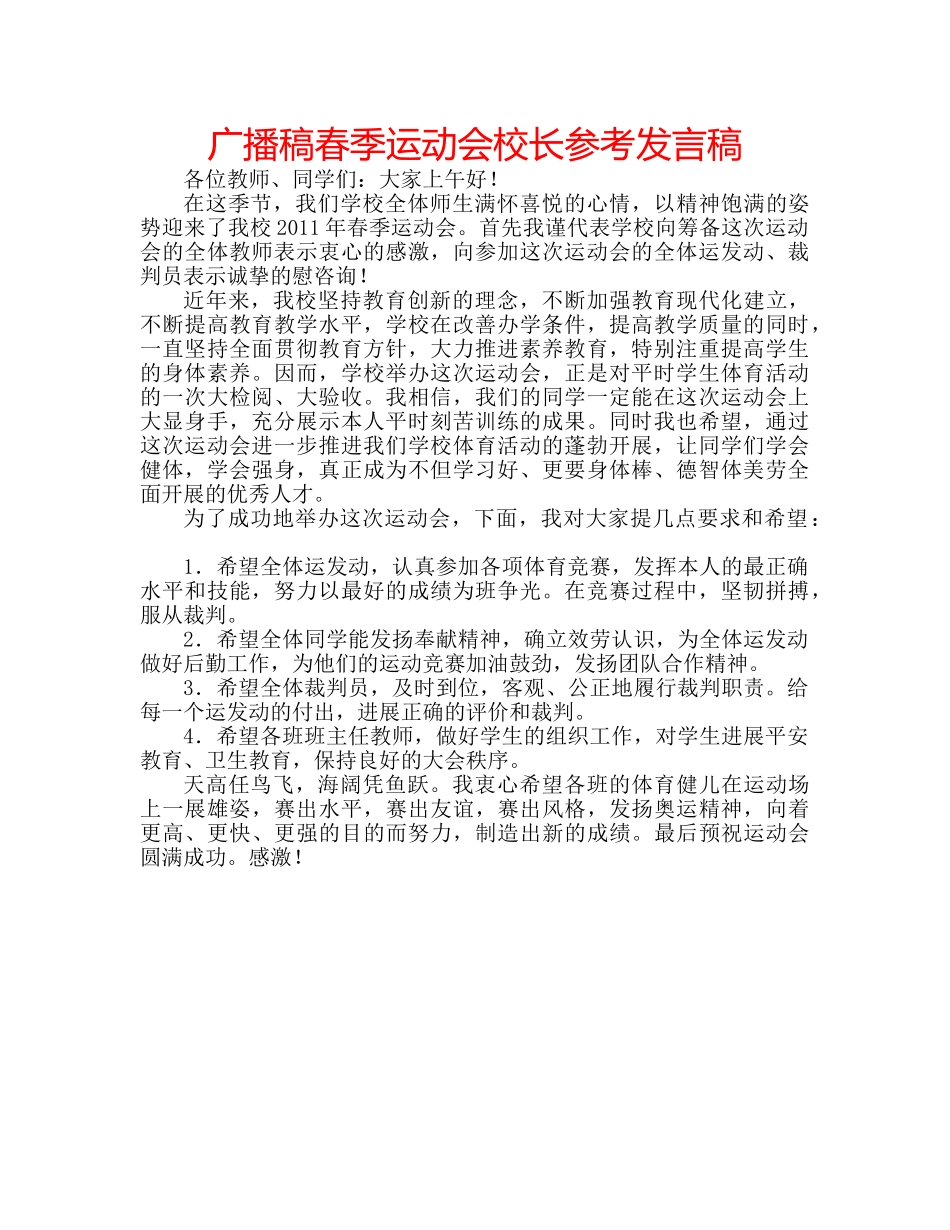 广播稿春季运动会校长参考发言稿

各位教师、同学们：大家上午好！

在这季节，我们学校全体师生满怀喜悦的心情，以精神饱满的姿势迎来了我校2011年春季运动会。首先我谨代表学校向筹备这次运动会的全体教师表示衷心的感激，向参加这次运动会的全体运发动、裁判员表示诚挚的慰咨询！

近年来，我校坚持教育创新的理念，不断加强教育现代化建立，不断提高教育教学水平，学校在改善办学条件，提高教学质量的同时，一直坚持全面贯彻教育方针，大力推进素养教育，特别注重提高学生的身体素养。因而，学校举办这次运动会，正是对平时学生体育活动的一次大检阅、大验收。我相信，我们的同学一定能在这次运动会上大显身手，充分展示本人平时刻苦训练的成果。同时我也希望，通过这次运动会进一步推进我们学校体育活动的蓬勃开展，让同学们学会健体，学会强身，真正成为不但学习好、更要身体棒、德智体美劳全面开展的优秀人才。

为了成功地举办这次运动会，下面，我对大家提几点要求和希望：

1．希望全体运发动，认真参加各项体育竞赛，发挥本人的最正确水平和技能，努力以最好的成绩为班争光。在竞赛过程中，坚韧拼搏，服从裁判。

2．希望全体同学能发扬奉献精神，确立效劳认识，为全体运发动做好后勤工作，为他们的运动竞赛加油鼓劲，发扬团队合作精神。

3．希望全体裁判员，及时到位，客观、公正地履行裁判职责。给每一个运发动的付出，进展正确的评价和裁判。

4．希望各班班主任教师，做好学生的组织工作，对学生进展平安教育、卫生教育，保持良好的大会秩序。

天高任鸟飞，海阔凭鱼跃。我衷心希望各班的体育健儿在运动场上一展雄姿，赛出水平，赛出友谊，赛出风格，发扬奥运精神，向着更高、更快、更强的目的而努力，制造出新的成绩。最后预祝运动会圆满成功。感激！